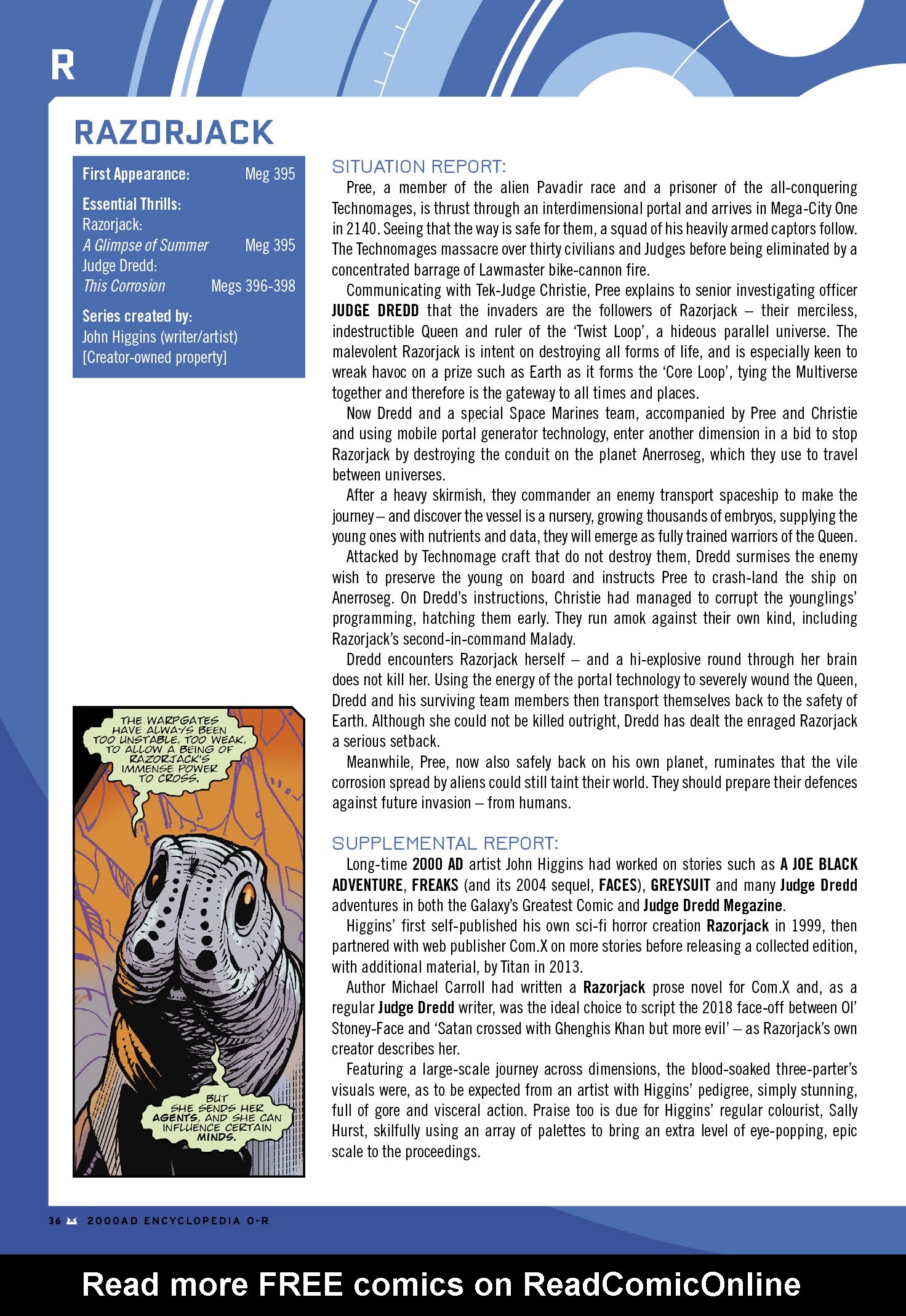 R

RAZORJACK

First Appearance: Meg 395

Essential Thrills:
Razorjack:
A Glimpse of Summer Meg 395
Judge Dredd:
This Corrosion Megs 396-398

Series created by:
John Higgins (writer/artist)
[Creator-owned property]

THE WARPGATES HAVE ALWAYS BEEN TOO UNSTABLE, TOO WEAK, TO ALLOW A BEING OF RAZORJACK'S IMMENSE POWER TO CROSS.

BUT SHE SENDS HER AGENTS, AND SHE CAN INFLUENCE CERTAIN MINDS.

SITUATION REPORT:
Pree, a member of the alien Pavadir race and a prisoner of the all-conquering Technomages, is thrust through an interdimensional portal and arrives in Mega-City One in 2140. Seeing that the way is safe for them, a squad of his heavily armed captors follow. The Technomages massacre over thirty civilians and Judges before being eliminated by a concentrated barrage of Lawmaster bike-cannon fire.

Communicating with Tek-Judge Christie, Pree explains to senior investigating officer JUDGE DREDD that the invaders are the followers of Razorjack – their merciless, indestructible Queen and ruler of the 'Twist Loop', a hideous parallel universe. The malevolent Razorjack is intent on destroying all forms of life, and is especially keen to wreak havoc on a prize such as Earth as it forms the 'Core Loop', tying the Multiverse together and therefore is the gateway to all times and places.

Now Dredd and a special Space Marines team, accompanied by Pree and Christie and using mobile portal generator technology, enter another dimension in a bid to stop Razorjack by destroying the conduit on the planet Anerroseg, which they use to travel between universes.

After a heavy skirmish, they commander an enemy transport spaceship to make the journey – and discover the vessel is a nursery, growing thousands of embryos, supplying the young ones with nutrients and data, they will emerge as fully trained warriors of the Queen.

Attacked by Technomage craft that do not destroy them, Dredd surmises the enemy wish to preserve the young on board and instructs Pree to crash-land the ship on Anerroseg. On Dredd's instructions, Christie had managed to corrupt the younglings' programming, hatching them early. They run amok against their own kind, including Razorjack's second-in-command Malady.

Dredd encounters Razorjack herself – and a hi-explosive round through her brain does not kill her. Using the energy of the portal technology to severely wound the Queen, Dredd and his surviving team members then transport themselves back to the safety of Earth. Although she could not be killed outright, Dredd has dealt the enraged Razorjack a serious setback.

Meanwhile, Pree, now also safely back on his own planet, ruminates that the vile corrosion spread by aliens could still taint their world. They should prepare their defences against future invasion – from humans.

SUPPLEMENTAL REPORT:
Long-time 2000 AD artist John Higgins had worked on stories such as A JOE BLACK ADVENTURE, FREAKS (and its 2004 sequel, FACES), GREYSUIT and many Judge Dredd adventures in both the Galaxy's Greatest Comic and Judge Dredd Megazine.

Higgins' first self-published his own sci-fi horror creation Razorjack in 1999, then partnered with web publisher Com.X on more stories before releasing a collected edition, with additional material, by Titan in 2013.

Author Michael Carroll had written a Razorjack prose novel for Com.X and, as a regular Judge Dredd writer, was the ideal choice to script the 2018 face-off between Ol' Stoney-Face and 'Satan crossed with Ghenghis Khan but more evil' – as Razorjack's own creator describes her.

Featuring a large-scale journey across dimensions, the blood-soaked three-parter's visuals were, as to be expected from an artist with Higgins' pedigree, simply stunning, full of gore and visceral action. Praise too is due for Higgins' regular colourist, Sally Hurst, skilfully using an array of palettes to bring an extra level of eye-popping, epic scale to the proceedings.

36 2000AD ENCYCLOPEDIA O-R

Read more FREE comics on ReadComicOnline